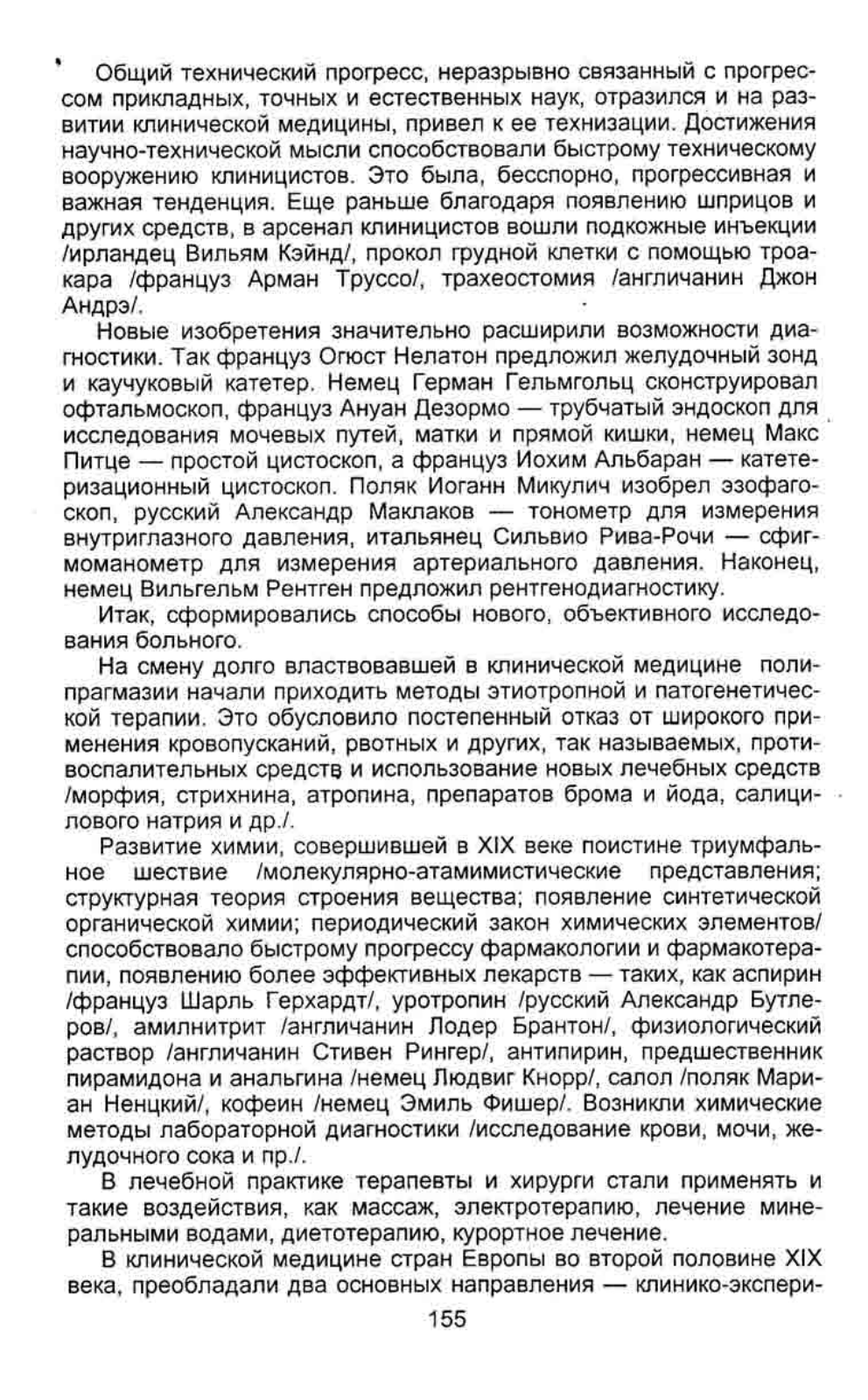 Общий технический прогресс, неразрывно связанный с прогрессом прикладных, точных и естественных наук, отразился и на развитии клинической медицины, привел к ее технизации. Достижения научно-технической мысли способствовали быстрому техническому вооружению клиницистов. Это была, бесспорно, прогрессивная и важная тенденция. Еще раньше благодаря появлению шприцов и других средств, в арсенал клиницистов вошли подкожные инъекции /ирландец Вильям Кэйнд/, прокол грудной клетки с помощью троакара /француз Арман Труссо/, трахеостомия /англичанин Джон Андрэ/.

Новые изобретения значительно расширили возможности диагностики. Так француз Огюст Нелатон предложил желудочный зонд и каучуковый катетер. Немец Герман Гельмгольц сконструировал офтальмоскоп, француз Ануан Дезормо — трубчатый эндоскоп для исследования мочевых путей, матки и прямой кишки, немец Макс Питце — простой цистоскоп, а француз Иохим Альбаран — катетеризационный цистоскоп. Поляк Иоганн Микулич изобрел эзофагоскоп, русский Александр Маклаков — тонометр для измерения внутриглазного давления, итальянец Сильвио Рива-Рочи — сфигмоманометр для измерения артериального давления. Наконец, немец Вильгельм Рентген предложил рентгенодиагностику.

Итак, сформировались способы нового, объективного исследования больного.

На смену долго властвовавшей в клинической медицине полипрагмазии начали приходить методы этиотропной и патогенетической терапии. Это обусловило постепенный отказ от широкого применения кровопусканий, рвотных и других, так называемых, противоспалительных средств и использование новых лечебных средств /морфия, стрихнина, атропина, препаратов брома и йода, салицилового натрия и др./.

Развитие химии, совершившей в XIX веке поистине триумфальное шествие /молекулярно-атамимистические представления; структурная теория строения вещества; появление синтетической органической химии; периодический закон химических элементов/ способствовало быстрому прогрессу фармакологии и фармакотерапии, появлению более эффективных лекарств — таких, как аспирин /француз Шарль Герхардт/, уротропин /русский Александр Бутлеров/, амилнитрит /англичанин Лодер Брантон/, физиологический раствор /англичанин Стивен Рингер/, антипирин, предшественник пирамидона и анальгина /немец Людвиг Кнорр/, салол /поляк Мариан Ненцкий/, кофеин /немец Эмиль Фишер/. Возникли химические методы лабораторной диагностики /исследование крови, мочи, желудочного сока и пр./.

В лечебной практике терапевты и хирурги стали применять и такие воздействия, как массаж, электротерапию, лечение минеральными водами, диетотерапию, курортное лечение.

В клинической медицине стран Европы во второй половине XIX века, преобладали два основных направления — клинико-экспери-

155